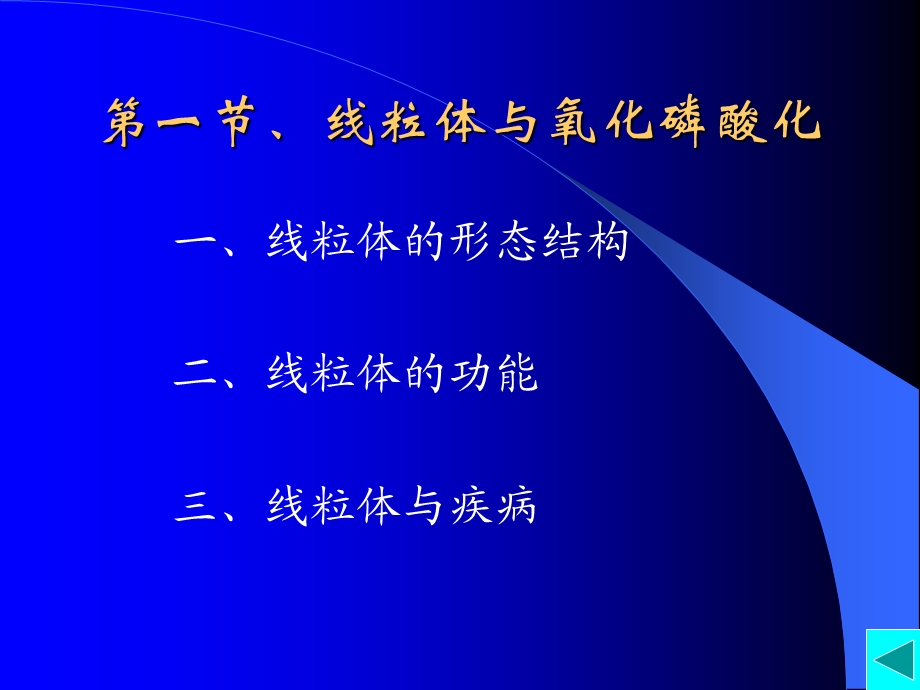 第一节、线粒体与氧化磷酸化

一、线粒体的形态结构

二、线粒体的功能

三、线粒体与疾病